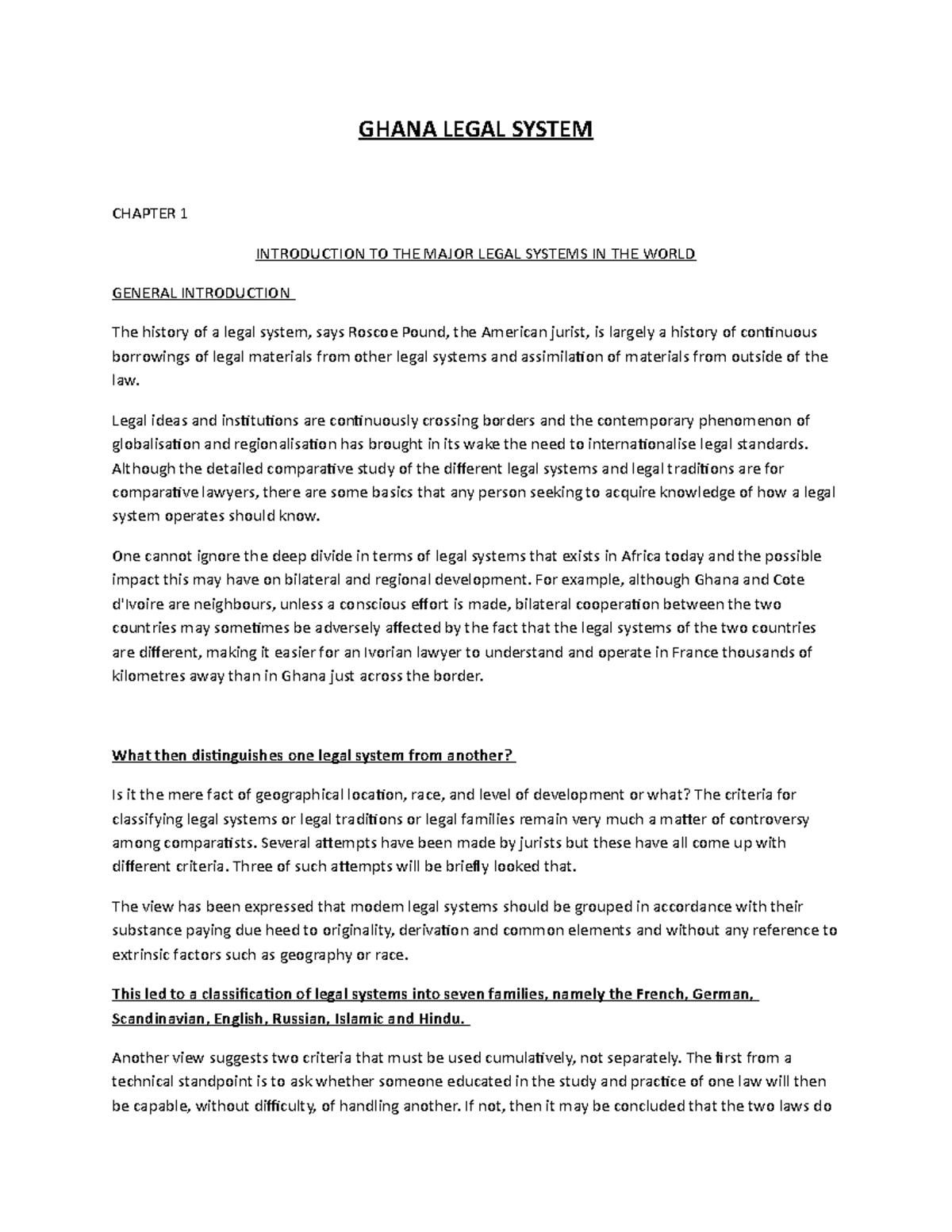 GHANA LEGAL SYSTEM

CHAPTER 1

INTRODUCTION TO THE MAJOR LEGAL SYSTEMS IN THE WORLD

GENERAL INTRODUCTION

The history of a legal system, says Roscoe Pound, the American jurist, is largely a history of continuous borrowings of legal materials from other legal systems and assimilation of materials from outside of the law.

Legal ideas and institutions are continuously crossing borders and the contemporary phenomenon of globalisation and regionalisation has brought in its wake the need to internationalise legal standards. Although the detailed comparative study of the different legal systems and legal traditions are for comparative lawyers, there are some basics that any person seeking to acquire knowledge of how a legal system operates should know.

One cannot ignore the deep divide in terms of legal systems that exists in Africa today and the possible impact this may have on bilateral and regional development. For example, although Ghana and Cote d'Ivoire are neighbours, unless a conscious effort is made, bilateral cooperation between the two countries may sometimes be adversely affected by the fact that the legal systems of the two countries are different, making it easier for an Ivorian lawyer to understand and operate in France thousands of kilometres away than in Ghana just across the border.

What then distinguishes one legal system from another?

Is it the mere fact of geographical location, race, and level of development or what? The criteria for classifying legal systems or legal traditions or legal families remain very much a matter of controversy among comparatists. Several attempts have been made by jurists but these have all come up with different criteria. Three of such attempts will be briefly looked that.

The view has been expressed that modem legal systems should be grouped in accordance with their substance paying due heed to originality, derivation and common elements and without any reference to extrinsic factors such as geography or race.

This led to a classification of legal systems into seven families, namely the French, German, Scandinavian, English, Russian, Islamic and Hindu.

Another view suggests two criteria that must be used cumulatively, not separately. The first from a technical standpoint is to ask whether someone educated in the study and practice of one law will then be capable, without difficulty, of handling another. If not, then it may be concluded that the two laws do